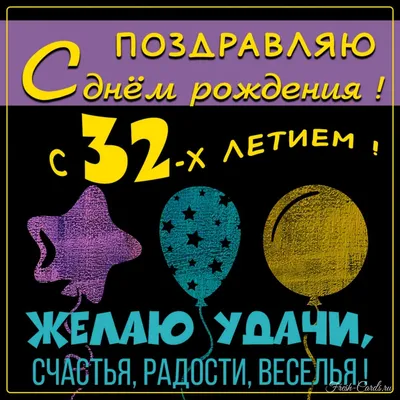 ПОЗДРАВЛЯЮ
С днём рождения !

С 32-Х ЛЕТИЕМ !

ЖЕЛАЮ УДАЧИ,
СЧАСТЬЯ, РАДОСТИ, ВЕСЕЛЬЯ !

Fresh-Cards.ru